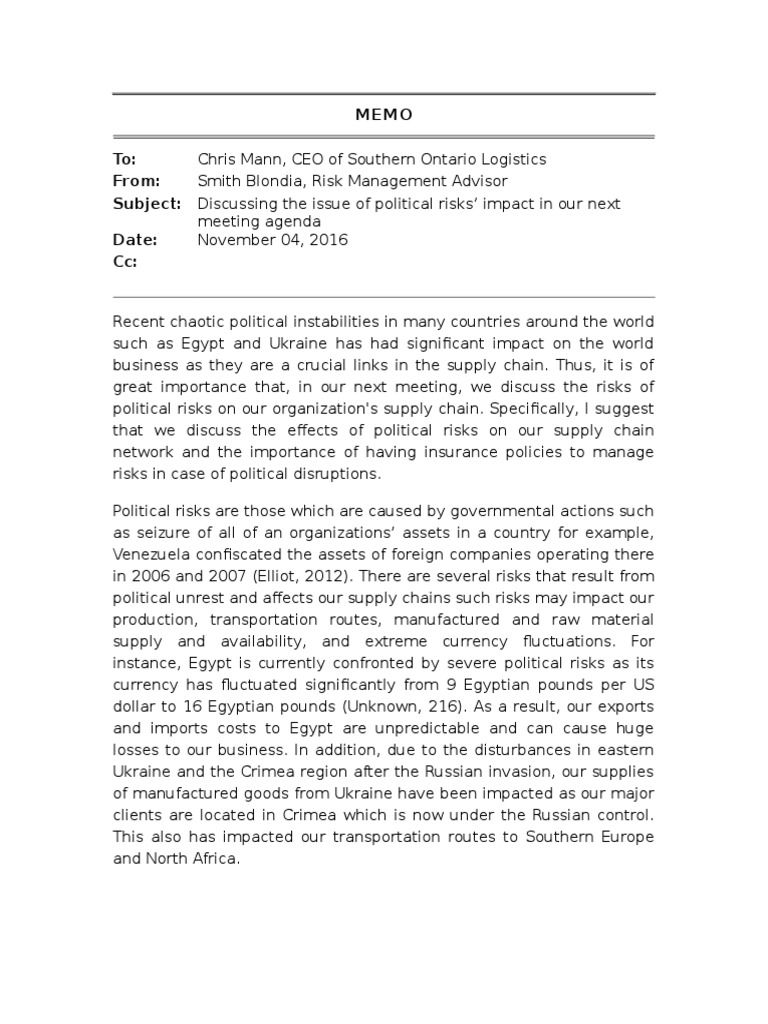 MEMO

To: Chris Mann, CEO of Southern Ontario Logistics
From: Smith Blondia, Risk Management Advisor
Subject: Discussing the issue of political risks' impact in our next meeting agenda
Date: November 04, 2016
Cc:

Recent chaotic political instabilities in many countries around the world such as Egypt and Ukraine has had significant impact on the world business as they are a crucial links in the supply chain. Thus, it is of great importance that, in our next meeting, we discuss the risks of political risks on our organization's supply chain. Specifically, I suggest that we discuss the effects of political risks on our supply chain network and the importance of having insurance policies to manage risks in case of political disruptions.

Political risks are those which are caused by governmental actions such as seizure of all of an organizations' assets in a country for example, Venezuela confiscated the assets of foreign companies operating there in 2006 and 2007 (Elliot, 2012). There are several risks that result from political unrest and affects our supply chains such risks may impact our production, transportation routes, manufactured and raw material supply and availability, and extreme currency fluctuations. For instance, Egypt is currently confronted by severe political risks as its currency has fluctuated significantly from 9 Egyptian pounds per US dollar to 16 Egyptian pounds (Unknown, 216). As a result, our exports and imports costs to Egypt are unpredictable and can cause huge losses to our business. In addition, due to the disturbances in eastern Ukraine and the Crimea region after the Russian invasion, our supplies of manufactured goods from Ukraine have been impacted as our major clients are located in Crimea which is now under the Russian control. This also has impacted our transportation routes to Southern Europe and North Africa.